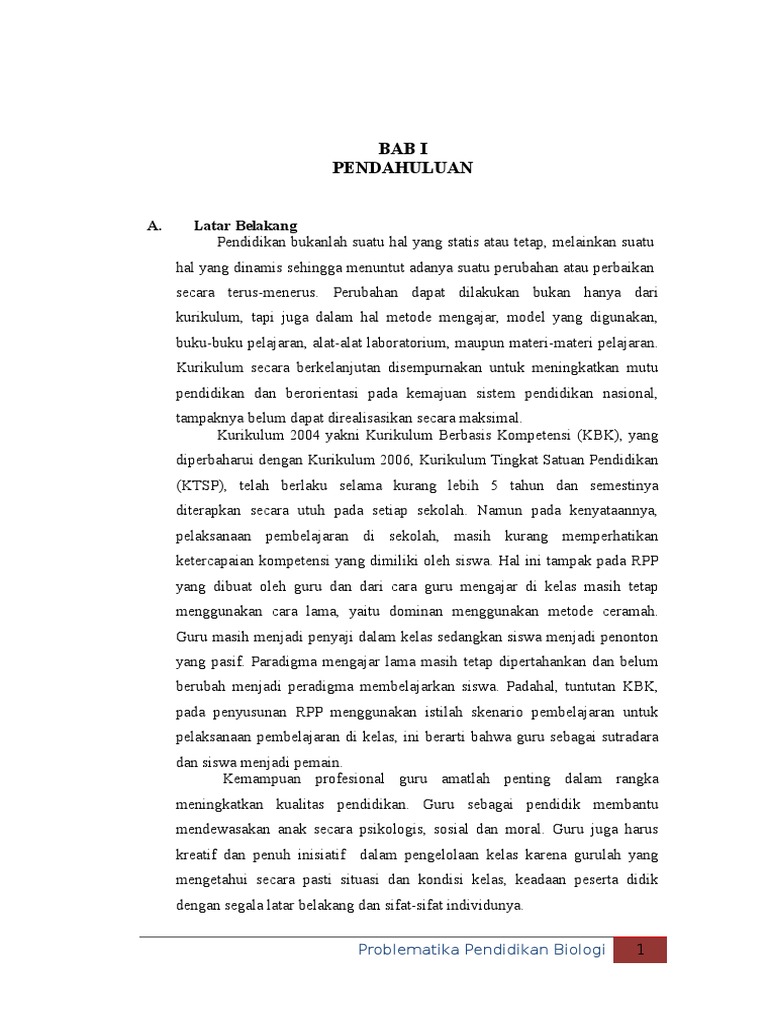 BAB I
PENDAHULUAN

A. Latar Belakang

Pendidikan bukanlah suatu hal yang statis atau tetap, melainkan suatu hal yang dinamis sehingga menuntut adanya suatu perubahan atau perbaikan secara terus-menerus. Perubahan dapat dilakukan bukan hanya dari kurikulum, tapi juga dalam hal metode mengajar, model yang digunakan, buku-buku pelajaran, alat-alat laboratorium, maupun materi-materi pelajaran. Kurikulum secara berkelanjutan disempurnakan untuk meningkatkan mutu pendidikan dan berorientasi pada kemajuan sistem pendidikan nasional, tampaknya belum dapat direalisasikan secara maksimal.

Kurikulum 2004 yakni Kurikulum Berbasis Kompetensi (KBK), yang diperbaharui dengan Kurikulum 2006, Kurikulum Tingkat Satuan Pendidikan (KTSP), telah berlaku selama kurang lebih 5 tahun dan semestinya diterapkan secara utuh pada setiap sekolah. Namun pada kenyataannya, pelaksanaan pembelajaran di sekolah, masih kurang memperhatikan ketercapaian kompetensi yang dimiliki oleh siswa. Hal ini tampak pada RPP yang dibuat oleh guru dan dari cara guru mengajar di kelas masih tetap menggunakan cara lama, yaitu dominan menggunakan metode ceramah. Guru masih menjadi penyaji dalam kelas sedangkan siswa menjadi penonton yang pasif. Paradigma mengajar lama masih tetap dipertahankan dan belum berubah menjadi peradigma membelajarkan siswa. Padahal, tuntutan KBK, pada penyusunan RPP menggunakan istilah skenario pembelajaran untuk pelaksanaan pembelajaran di kelas, ini berarti bahwa guru sebagai sutradara dan siswa menjadi pemain.

Kemampuan profesional guru amatlah penting dalam rangka meningkatkan kualitas pendidikan. Guru sebagai pendidik membantu mendewasakan anak secara psikologis, sosial dan moral. Guru juga harus kreatif dan penuh inisiatif dalam pengelolaan kelas karena gurulah yang mengetahui secara pasti situasi dan kondisi kelas, keadaan peserta didik dengan segala latar belakang dan sifat-sifat individunya.

Problematika Pendidikan Biologi 1